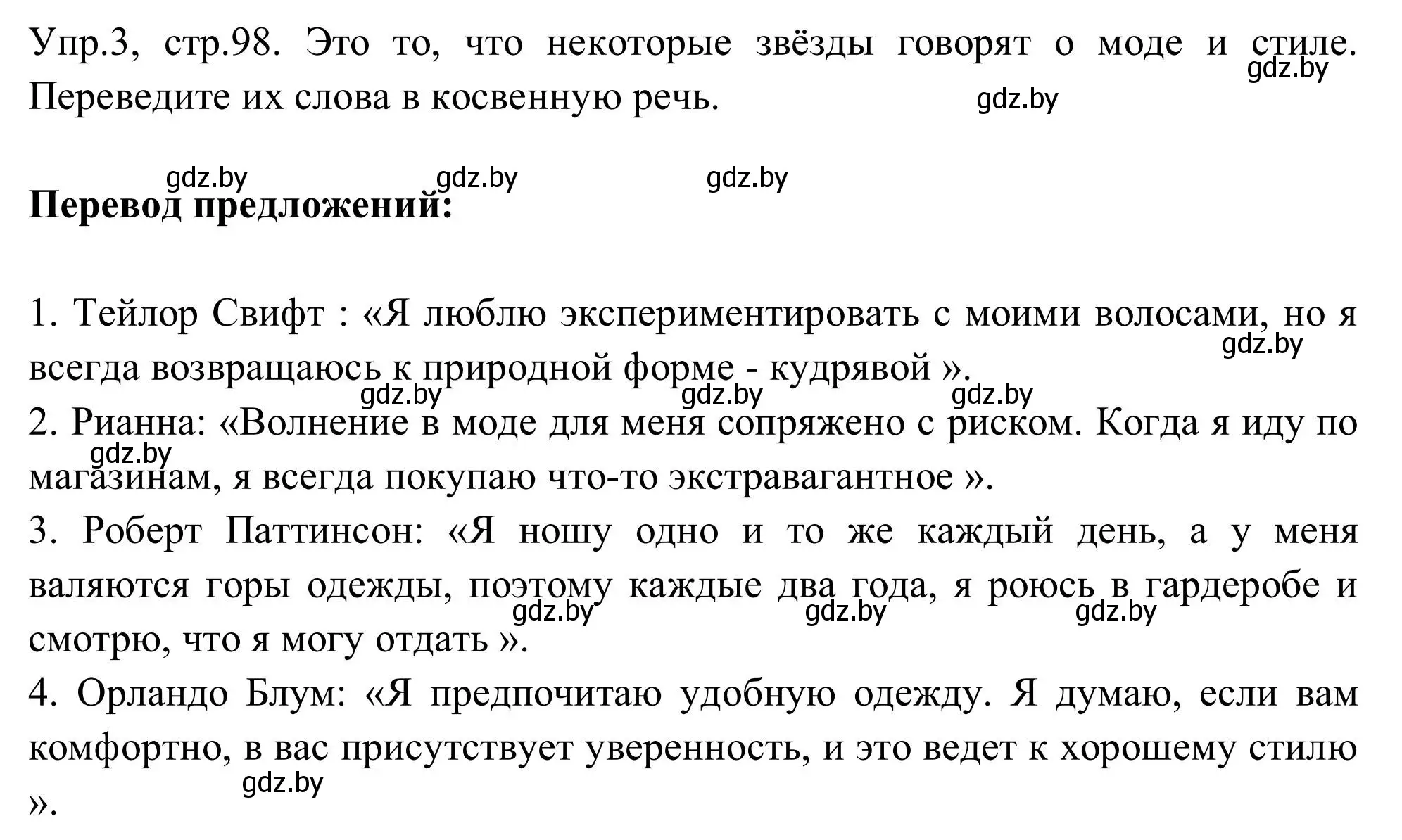 Упр.3, стр.98. Это то, что некоторые звёзды говорят о моде и стиле. Переведите их слова в косвенную речь.

gdz.by gdz.by gdz.by gdz.by gdz.by

**Перевод предложений:**

1. Тейлор Свифт : «Я люблю экспериментировать с моими волосами, но я всегда возвращаюсь к природной форме - кудрявой ».
gdz.by gdz.by gdz.by gdz.by
2. Рианна: «Волнение в моде для меня сопряжено с риском. Когда я иду по магазинам, я всегда покупаю что-то экстравагантное ».
gdz.by
3. Роберт Паттинсон: «Я ношу одно и то же каждый день, а у меня валяются горы одежды, поэтому каждые два года, я роюсь в гардеробе и смотрю, что я могу отдать ».
gdz.by gdz.by gdz.by
4. Орландо Блум: «Я предпочитаю удобную одежду. Я думаю, если вам комфортно, в вас присутствует уверенность, и это ведет к хорошему стилю ».
gdz.by